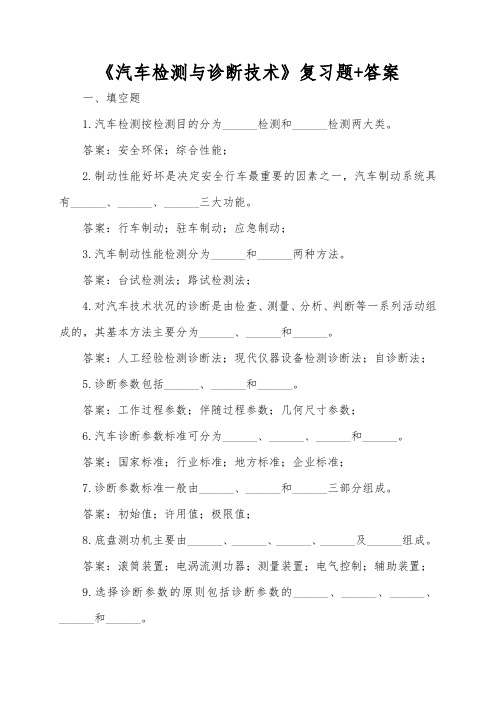 《汽车检测与诊断技术》复习题+答案

一、填空题

1.汽车检测按检测目的分为______检测和______检测两大类。

答案：安全环保；综合性能；

2.制动性能好坏是决定安全行车最重要的因素之一，汽车制动系统具有______、______、______三大功能。

答案：行车制动；驻车制动；应急制动；

3.汽车制动性能检测分为______和______两种方法。

答案：台试检测法；路试检测法；

4.对汽车技术状况的诊断是由检查、测量、分析、判断等一系列活动组成的，其基本方法主要分为______、______和______。

答案：人工经验检测诊断法；现代仪器设备检测诊断法；自诊断法；

5.诊断参数包括______、______和______。

答案：工作过程参数；伴随过程参数；几何尺寸参数；

6.汽车诊断参数标准可分为______、______、______和______。

答案：国家标准；行业标准；地方标准；企业标准；

7.诊断参数标准一般由______、______和______三部分组成。

答案：初始值；许用值；极限值；

8.底盘测功机主要由______、______、______、______及______组成。

答案：滚筒装置；电涡流测功器；测量装置；电气控制；辅助装置；

9.选择诊断参数的原则包括诊断参数的______、______、______、______和______。